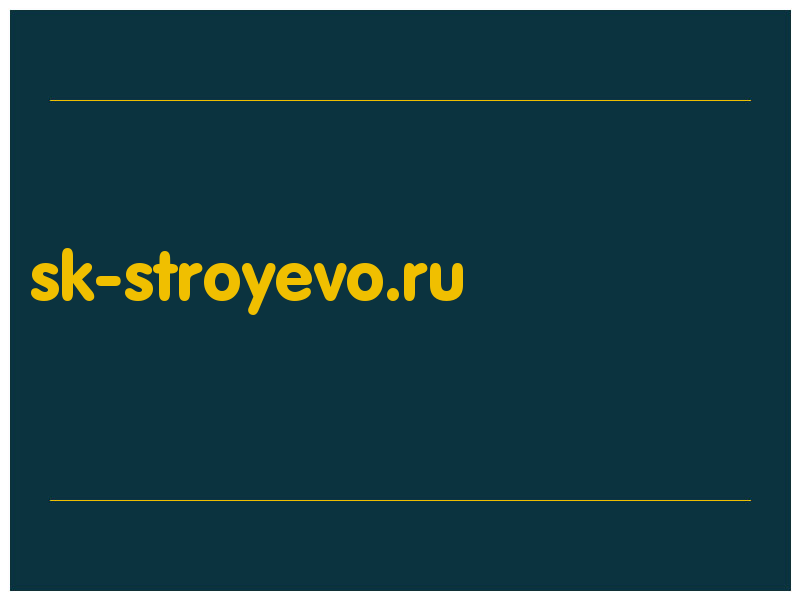 sk-stroyevo.ru